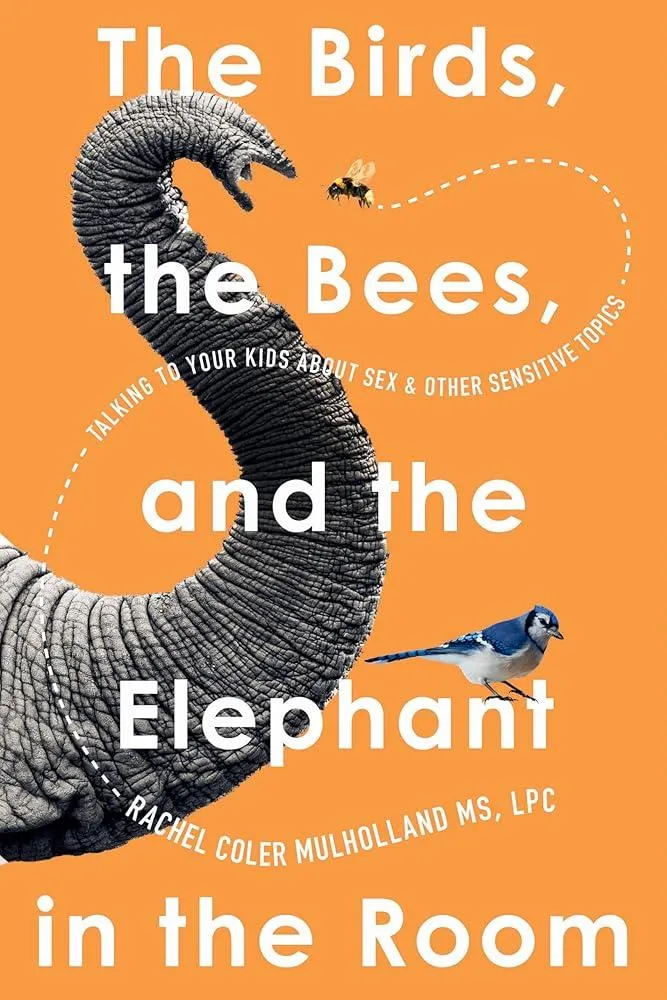 The Birds, the Bees, and the Elephant in the Room

TALKING TO YOUR KIDS ABOUT SEX & OTHER SENSITIVE TOPICS

RACHEL COLER MULHOLLAND MS, LPC